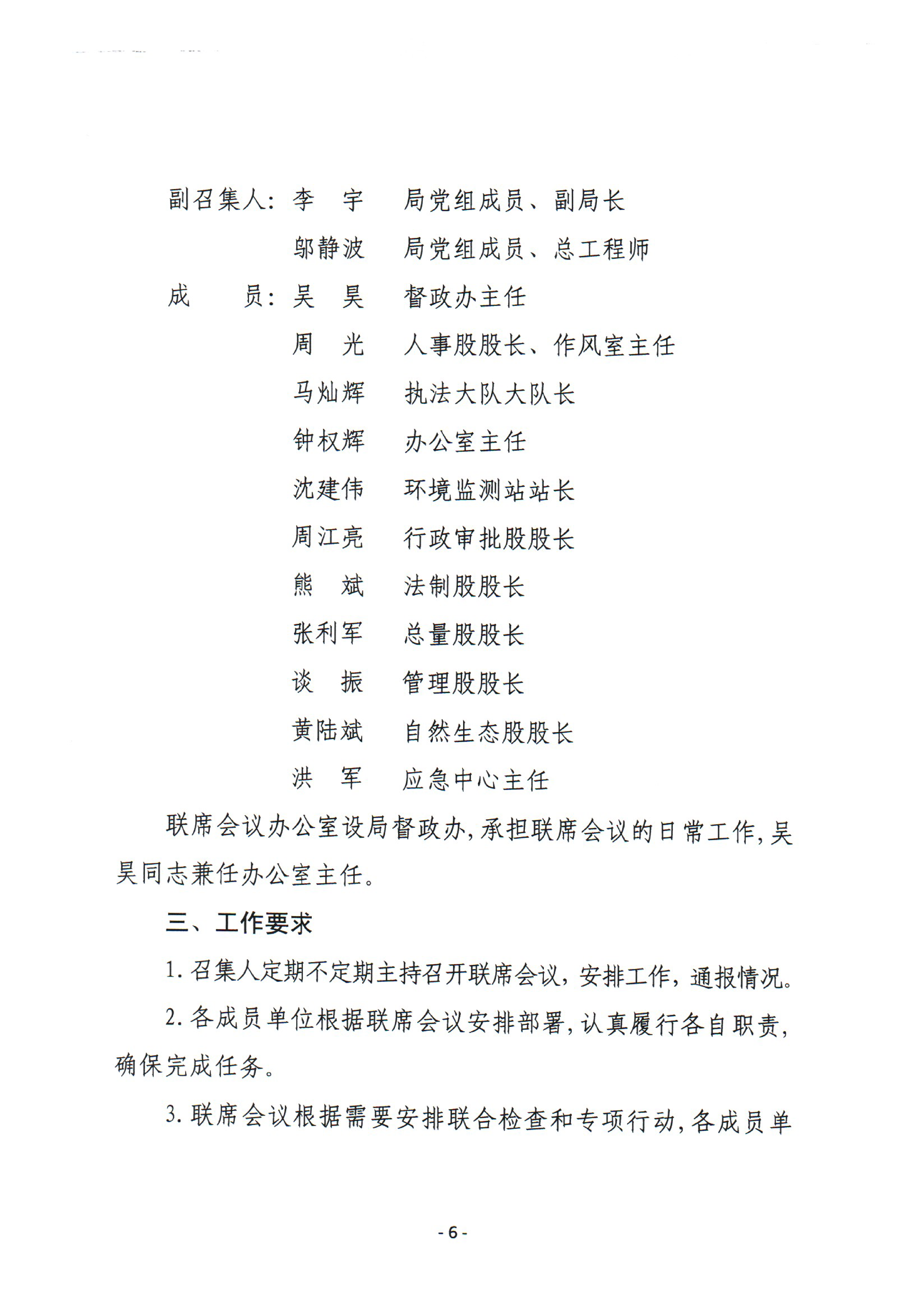 副召集人：李　宇　　局党组成员、副局长

　　　　　邬静波　　局党组成员、总工程师

成　　员：吴　昊　　督政办主任

　　　　　周　光　　人事股股长、作风室主任

　　　　　马灿辉　　执法大队大队长

　　　　　钟权辉　　办公室主任

　　　　　沈建伟　　环境监测站站长

　　　　　周江亮　　行政审批股股长

　　　　　熊　斌　　法制股股长

　　　　　张利军　　总量股股长

　　　　　谈　振　　管理股股长

　　　　　黄陆斌　　自然生态股股长

　　　　　洪　军　　应急中心主任

联席会议办公室设局督政办，承担联席会议的日常工作，吴昊同志兼任办公室主任。

三、工作要求

1. 召集人定期不定期主持召开联席会议，安排工作，通报情况。

2. 各成员单位根据联席会议安排部署，认真履行各自职责，确保完成任务。

3. 联席会议根据需要安排联合检查和专项行动，各成员单

- 6 -